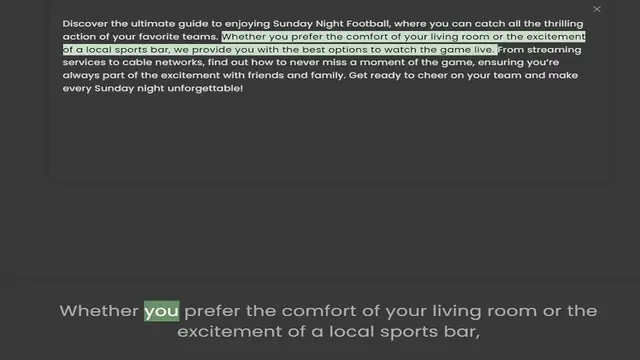 ×

Discover the ultimate guide to enjoying Sunday Night Football, where you can catch all the thrilling action of your favorite teams. Whether you prefer the comfort of your living room or the excitement of a local sports bar, we provide you with the best options to watch the game live. From streaming services to cable networks, find out how to never miss a moment of the game, ensuring you're always part of the excitement with friends and family. Get ready to cheer on your team and make every Sunday night unforgettable!

Whether you prefer the comfort of your living room or the excitement of a local sports bar,